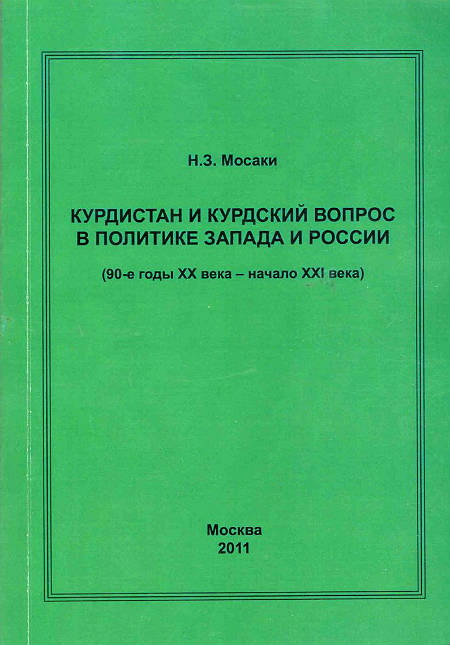 Н.З. Мосаки

КУРДИСТАН И КУРДСКИЙ ВОПРОС В ПОЛИТИКЕ ЗАПАДА И РОССИИ

(90-е годы XX века – начало XXI века)

Москва
2011